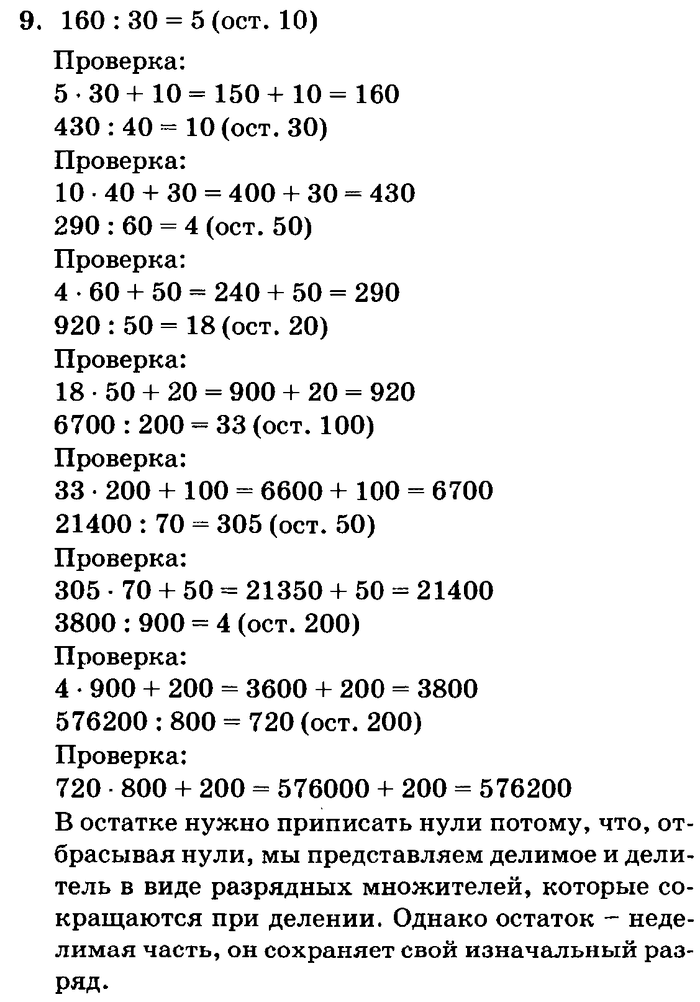 9. $160 : 30 = 5$ (ост. 10)

Проверка:
$5 \cdot 30 + 10 = 150 + 10 = 160$
$430 : 40 = 10$ (ост. 30)
Проверка:
$10 \cdot 40 + 30 = 400 + 30 = 430$
$290 : 60 = 4$ (ост. 50)
Проверка:
$4 \cdot 60 + 50 = 240 + 50 = 290$
$920 : 50 = 18$ (ост. 20)
Проверка:
$18 \cdot 50 + 20 = 900 + 20 = 920$
$6700 : 200 = 33$ (ост. 100)
Проверка:
$33 \cdot 200 + 100 = 6600 + 100 = 6700$
$21400 : 70 = 305$ (ост. 50)
Проверка:
$305 \cdot 70 + 50 = 21350 + 50 = 21400$
$3800 : 900 = 4$ (ост. 200)
Проверка:
$4 \cdot 900 + 200 = 3600 + 200 = 3800$
$576200 : 800 = 720$ (ост. 200)
Проверка:
$720 \cdot 800 + 200 = 576000 + 200 = 576200$

В остатке нужно приписать нули потому, что, отбрасывая нули, мы представляем делимое и делитель в виде разрядных множителей, которые сокращаются при делении. Однако остаток – неделимая часть, он сохраняет свой изначальный разряд.